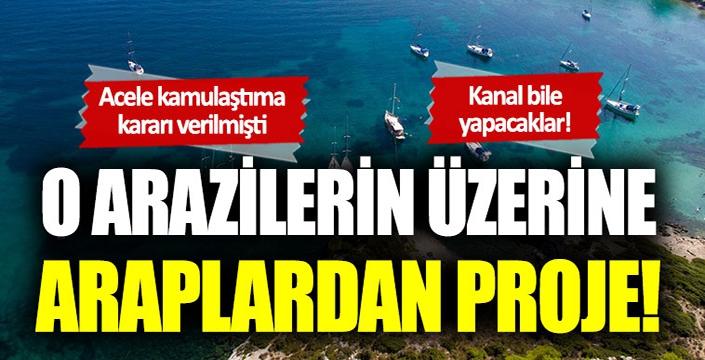 Acele kamulaştıma kararı verilmişti

Kanal bile yapacaklar!

O ARAZİLERİN ÜZERİNE

ARAPLARDAN PROJE!